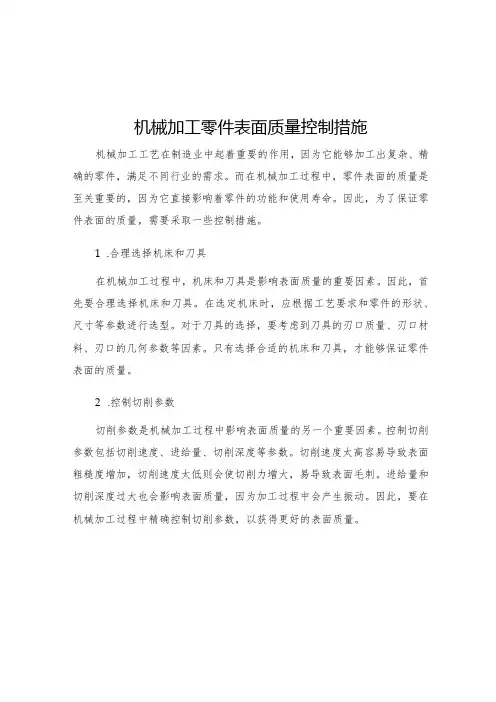 机械加工零件表面质量控制措施

机械加工工艺在制造业中起着重要的作用，因为它能够加工出复杂、精确的零件，满足不同行业的需求。而在机械加工过程中，零件表面的质量是至关重要的，因为它直接影响着零件的功能和使用寿命。因此，为了保证零件表面的质量，需要采取一些控制措施。

1 .合理选择机床和刀具

在机械加工过程中，机床和刀具是影响表面质量的重要因素。因此，首先要合理选择机床和刀具。在选定机床时，应根据工艺要求和零件的形状、尺寸等参数进行选型。对于刀具的选择，要考虑到刀具的刃口质量、刃口材料、刃口的几何参数等因素。只有选择合适的机床和刀具，才能够保证零件表面的质量。

2 .控制切削参数

切削参数是机械加工过程中影响表面质量的另一个重要因素。控制切削参数包括切削速度、进给量、切削深度等参数。切削速度太高容易导致表面粗糙度增加，切削速度太低则会使切削力增大，易导致表面毛刺。进给量和切削深度过大也会影响表面质量，因为加工过程中会产生振动。因此，要在机械加工过程中精确控制切削参数，以获得更好的表面质量。